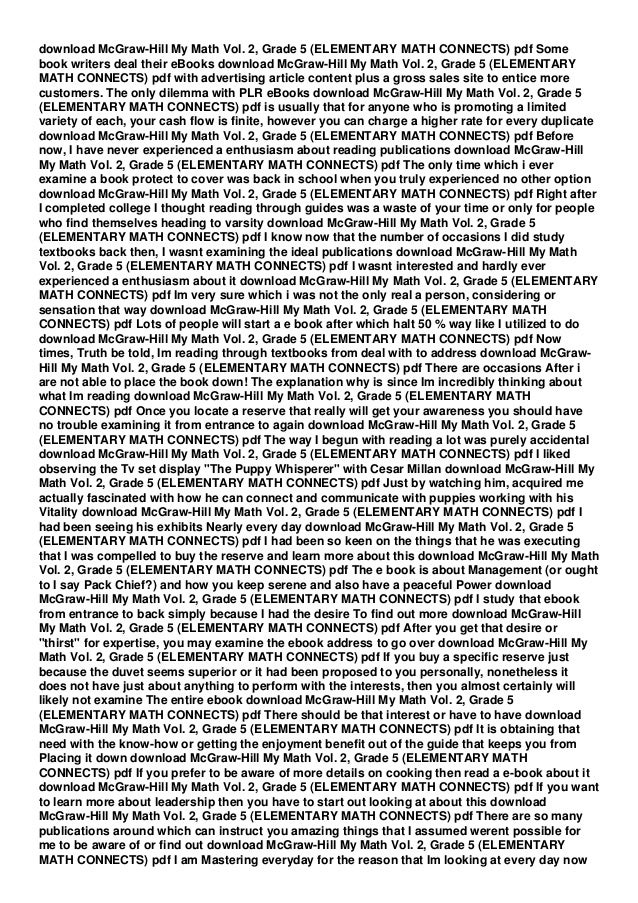 download McGraw-Hill My Math Vol. 2, Grade 5 (ELEMENTARY MATH CONNECTS) pdf Some book writers deal their eBooks download McGraw-Hill My Math Vol. 2, Grade 5 (ELEMENTARY MATH CONNECTS) pdf with advertising article content plus a gross sales site to entice more customers. The only dilemma with PLR eBooks download McGraw-Hill My Math Vol. 2, Grade 5 (ELEMENTARY MATH CONNECTS) pdf is usually that for anyone who is promoting a limited variety of each, your cash flow is finite, however you can charge a higher rate for every duplicate download McGraw-Hill My Math Vol. 2, Grade 5 (ELEMENTARY MATH CONNECTS) pdf Before now, I have never experienced a enthusiasm about reading publications download McGraw-Hill My Math Vol. 2, Grade 5 (ELEMENTARY MATH CONNECTS) pdf The only time which i ever examine a book protect to cover was back in school when you truly experienced no other option download McGraw-Hill My Math Vol. 2, Grade 5 (ELEMENTARY MATH CONNECTS) pdf Right after I completed college I thought reading through guides was a waste of your time or only for people who find themselves heading to varsity download McGraw-Hill My Math Vol. 2, Grade 5 (ELEMENTARY MATH CONNECTS) pdf I know now that the number of occasions I did study textbooks back then, I wasnt examining the ideal publications download McGraw-Hill My Math Vol. 2, Grade 5 (ELEMENTARY MATH CONNECTS) pdf I wasnt interested and hardly ever experienced a enthusiasm about it download McGraw-Hill My Math Vol. 2, Grade 5 (ELEMENTARY MATH CONNECTS) pdf Im very sure which i was not the only real a person, considering or sensation that way download McGraw-Hill My Math Vol. 2, Grade 5 (ELEMENTARY MATH CONNECTS) pdf Lots of people will start a e book after which halt 50 % way like I utilized to do download McGraw-Hill My Math Vol. 2, Grade 5 (ELEMENTARY MATH CONNECTS) pdf Now times, Truth be told, Im reading through textbooks from deal with to address download McGraw-Hill My Math Vol. 2, Grade 5 (ELEMENTARY MATH CONNECTS) pdf There are occasions After i are not able to place the book down! The explanation why is since Im incredibly thinking about what Im reading download McGraw-Hill My Math Vol. 2, Grade 5 (ELEMENTARY MATH CONNECTS) pdf Once you locate a reserve that really will get your awareness you should have no trouble examining it from entrance to again download McGraw-Hill My Math Vol. 2, Grade 5 (ELEMENTARY MATH CONNECTS) pdf The way I begun with reading a lot was purely accidental download McGraw-Hill My Math Vol. 2, Grade 5 (ELEMENTARY MATH CONNECTS) pdf I liked observing the Tv set display "The Puppy Whisperer" with Cesar Millan download McGraw-Hill My Math Vol. 2, Grade 5 (ELEMENTARY MATH CONNECTS) pdf Just by watching him, acquired me actually fascinated with how he can connect and communicate with puppies working with his Vitality download McGraw-Hill My Math Vol. 2, Grade 5 (ELEMENTARY MATH CONNECTS) pdf I had been seeing his exhibits Nearly every day download McGraw-Hill My Math Vol. 2, Grade 5 (ELEMENTARY MATH CONNECTS) pdf I had been so keen on the things that he was executing that I was compelled to buy the reserve and learn more about this download McGraw-Hill My Math Vol. 2, Grade 5 (ELEMENTARY MATH CONNECTS) pdf The e book is about Management (or ought to I say Pack Chief?) and how you keep serene and also have a peaceful Power download McGraw-Hill My Math Vol. 2, Grade 5 (ELEMENTARY MATH CONNECTS) pdf I study that ebook from entrance to back simply because I had the desire To find out more download McGraw-Hill My Math Vol. 2, Grade 5 (ELEMENTARY MATH CONNECTS) pdf After you get that desire or "thirst" for expertise, you may examine the ebook address to go over download McGraw-Hill My Math Vol. 2, Grade 5 (ELEMENTARY MATH CONNECTS) pdf If you buy a specific reserve just because the duvet seems superior or it had been proposed to you personally, nonetheless it does not have just about anything to perform with the interests, then you almost certainly will likely not examine The entire ebook download McGraw-Hill My Math Vol. 2, Grade 5 (ELEMENTARY MATH CONNECTS) pdf There should be that interest or have to have download McGraw-Hill My Math Vol. 2, Grade 5 (ELEMENTARY MATH CONNECTS) pdf It is obtaining that need with the know-how or getting the enjoyment benefit out of the guide that keeps you from Placing it down download McGraw-Hill My Math Vol. 2, Grade 5 (ELEMENTARY MATH CONNECTS) pdf If you prefer to be aware of more details on cooking then read a e-book about it download McGraw-Hill My Math Vol. 2, Grade 5 (ELEMENTARY MATH CONNECTS) pdf If you want to learn more about leadership then you have to start out looking at about this download McGraw-Hill My Math Vol. 2, Grade 5 (ELEMENTARY MATH CONNECTS) pdf There are so many publications around which can instruct you amazing things that I assumed werent possible for me to be aware of or find out download McGraw-Hill My Math Vol. 2, Grade 5 (ELEMENTARY MATH CONNECTS) pdf I am Mastering everyday for the reason that Im looking at every day now